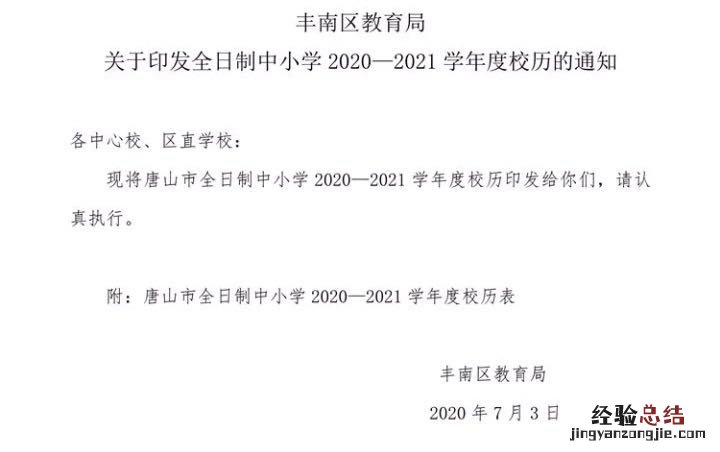 丰南区教育局

关于印发全日制中小学2020—2021学年度校历的通知

各中心校、区直学校：

现将唐山市全日制中小学2020—2021学年度校历印发给你们，请认真执行。

附：唐山市全日制中小学2020—2021学年度校历表

丰南区教育局

2020年7月3日

经验总结
jingyanzongjie.com